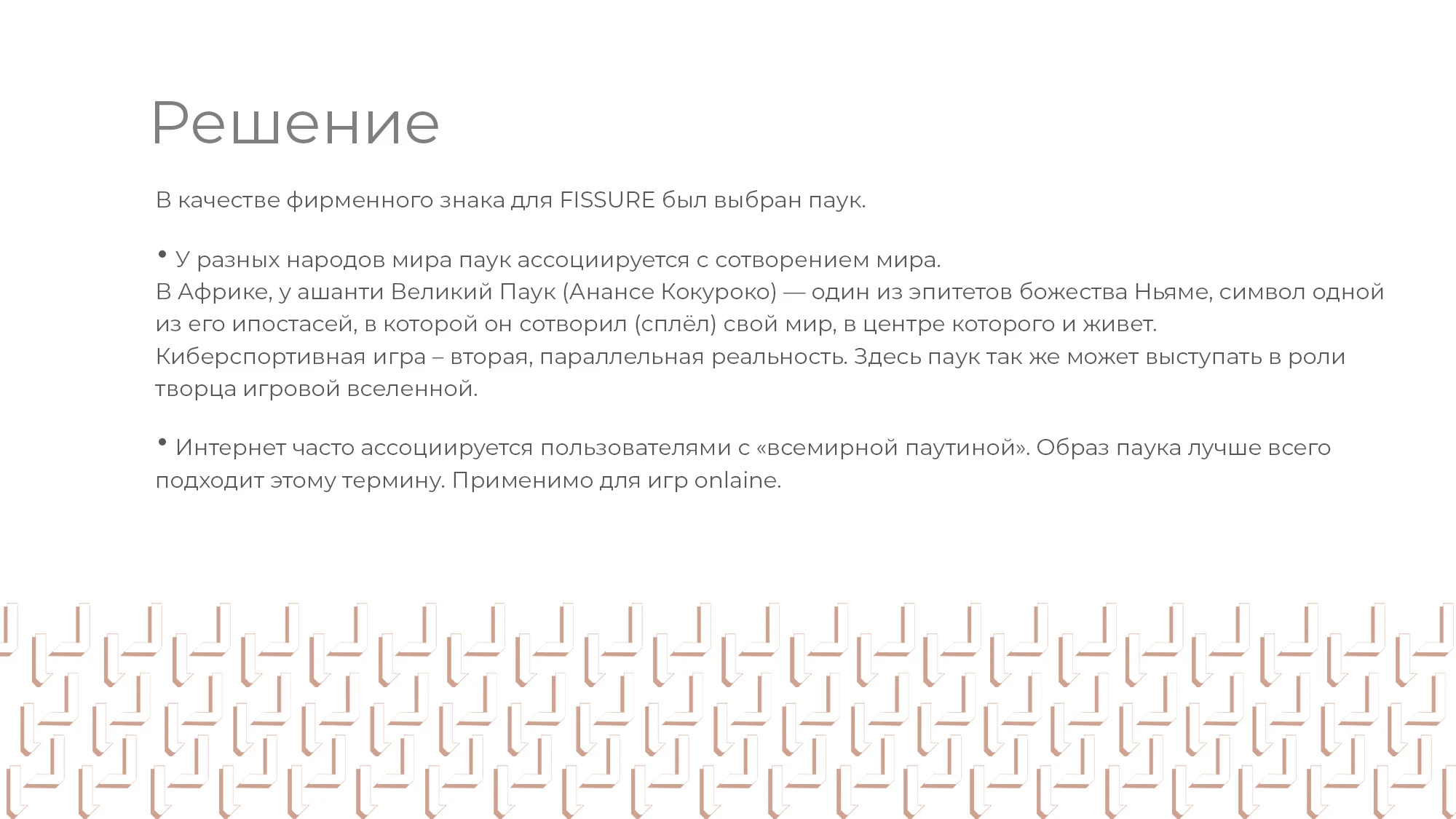 Решение

В качестве фирменного знака для FISSURE был выбран паук.

• У разных народов мира паук ассоциируется с сотворением мира.
В Африке, у ашанти Великий Паук (Анансе Кокуроко) — один из эпитетов божества Ньяме, символ одной из его ипостасей, в которой он сотворил (сплёл) свой мир, в центре которого и живет.
Киберспортивная игра – вторая, параллельная реальность. Здесь паук так же может выступать в роли творца игровой вселенной.

• Интернет часто ассоциируется пользователями с «всемирной паутиной». Образ паука лучше всего подходит этому термину. Применимо для игр onlaine.